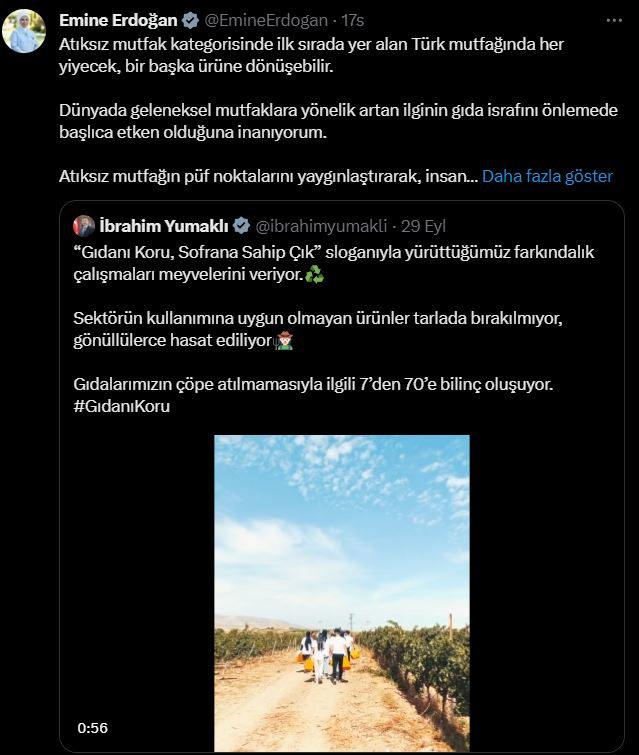 Emine Erdoğan @EmineErdogan · 17s
Atıksız mutfak kategorisinde ilk sırada yer alan Türk mutfağında her yiyecek, bir başka ürüne dönüşebilir.

Dünyada geleneksel mutfaklara yönelik artan ilginin gıda israfını önlemede başlıca etken olduğuna inanıyorum.

Atıksız mutfağın püf noktalarını yaygınlaştırarak, insan... Daha fazla göster

İbrahim Yumaklı @ibrahimyumakli · 29 Eyl
“Gıdanı Koru, Sofrana Sahip Çık” sloganıyla yürüttüğümüz farkındalık çalışmaları meyvelerini veriyor.♻️

Sektörün kullanımına uygun olmayan ürünler tarlada bırakılmıyor, gönüllülerce hasat ediliyor🧑‍🌾

Gıdalarımızın çöpe atılmamasıyla ilgili 7’den 70’e bilinç oluşuyor.
#GıdanıKoru

0:56